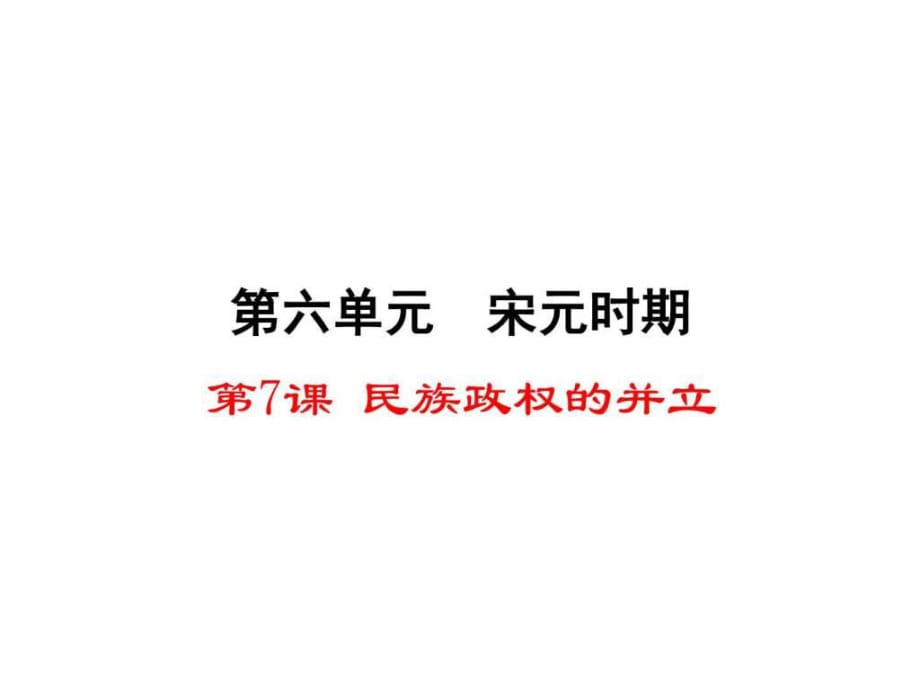 第六单元　宋元时期

第7课 民族政权的并立